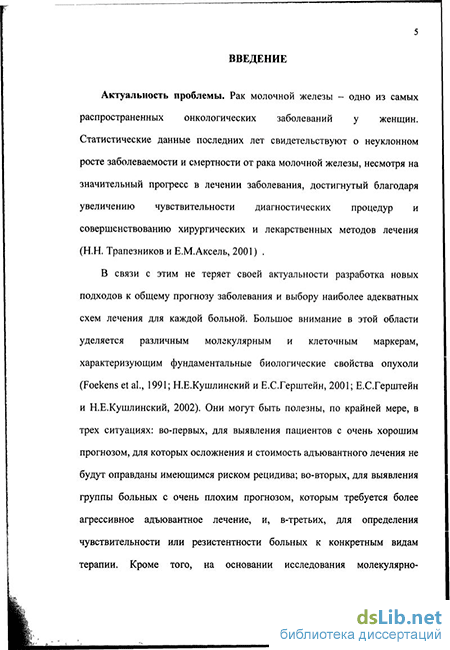 5

ВВЕДЕНИЕ

Актуальность проблемы. Рак молочной железы – одно из самых распространенных онкологических заболеваний у женщин. Статистические данные последних лет свидетельствуют о неуклонном росте заболеваемости и смертности от рака молочной железы, несмотря на значительный прогресс в лечении заболевания, достигнутый благодаря увеличению чувствительности диагностических процедур и совершенствованию хирургических и лекарственных методов лечения (Н.Н. Трапезников и Е.М.Аксель, 2001) .

В связи с этим не теряет своей актуальности разработка новых подходов к общему прогнозу заболевания и выбору наиболее адекватных схем лечения для каждой больной. Большое внимание в этой области уделяется различным молекулярным и клеточным маркерам, характеризующим фундаментальные биологические свойства опухоли (Foekens et al., 1991; Н.Е.Кушлинский и Е.С.Герштейн, 2001; Е.С.Герштейн и Н.Е.Кушлинский, 2002). Они могут быть полезны, по крайней мере, в трех ситуациях: во-первых, для выявления пациентов с очень хорошим прогнозом, для которых осложнения и стоимость адъювантного лечения не будут оправданы имеющимся риском рецидива; во-вторых, для выявления группы больных с очень плохим прогнозом, которым требуется более агрессивное адъювантное лечение, и, в-третьих, для определения чувствительности или резистентности больных к конкретным видам терапии. Кроме того, на основании исследования молекулярно-

dsLib.net
библиотека диссертаций